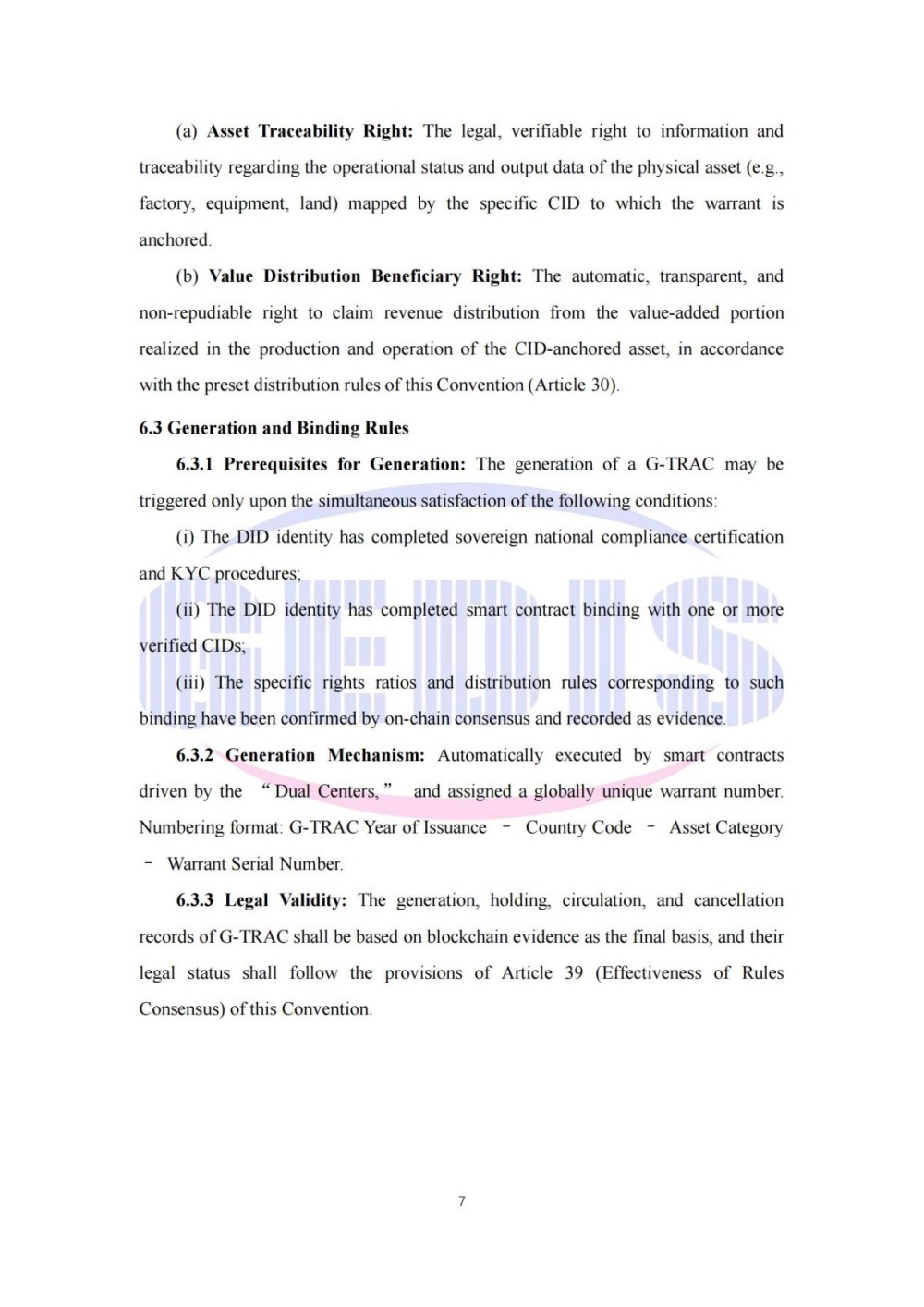 (a) Asset Traceability Right: The legal, verifiable right to information and traceability regarding the operational status and output data of the physical asset (e.g., factory, equipment, land) mapped by the specific CID to which the warrant is anchored.

(b) Value Distribution Beneficiary Right: The automatic, transparent, and non-repudiable right to claim revenue distribution from the value-added portion realized in the production and operation of the CID-anchored asset, in accordance with the preset distribution rules of this Convention (Article 30).

6.3 Generation and Binding Rules

6.3.1 Prerequisites for Generation: The generation of a G-TRAC may be triggered only upon the simultaneous satisfaction of the following conditions:

(i) The DID identity has completed sovereign national compliance certification and KYC procedures;

(ii) The DID identity has completed smart contract binding with one or more verified CIDs;

(iii) The specific rights ratios and distribution rules corresponding to such binding have been confirmed by on-chain consensus and recorded as evidence.

6.3.2 Generation Mechanism: Automatically executed by smart contracts driven by the "Dual Centers," and assigned a globally unique warrant number. Numbering format: G-TRAC Year of Issuance - Country Code - Asset Category - Warrant Serial Number.

6.3.3 Legal Validity: The generation, holding, circulation, and cancellation records of G-TRAC shall be based on blockchain evidence as the final basis, and their legal status shall follow the provisions of Article 39 (Effectiveness of Rules Consensus) of this Convention.

7

GEDIS